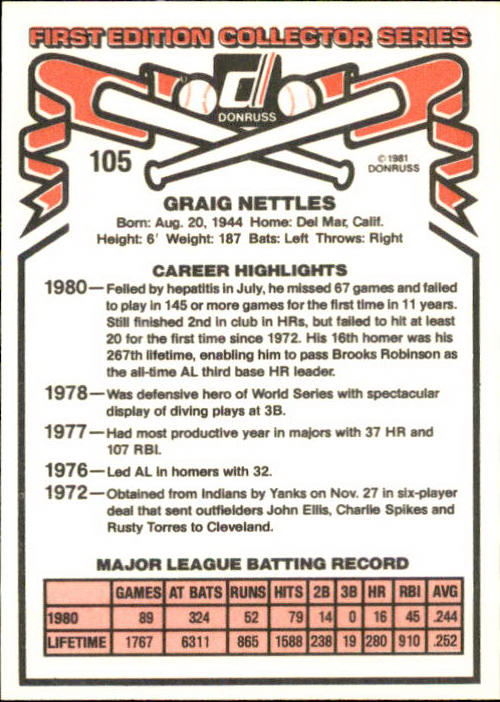 FIRST EDITION COLLECTOR SERIES

DONRUSS

105

© 1981 DONRUSS

GRAIG NETTLES

Born: Aug. 20, 1944 Home: Del Mar, Calif.
Height: 6' Weight: 187 Bats: Left Throws: Right

CAREER HIGHLIGHTS

1980—Felled by hepatitis in July, he missed 67 games and failed to play in 145 or more games for the first time in 11 years. Still finished 2nd in club in HRs, but failed to hit at least 20 for the first time since 1972. His 16th homer was his 267th lifetime, enabling him to pass Brooks Robinson as the all-time AL third base HR leader.

1978—Was defensive hero of World Series with spectacular display of diving plays at 3B.

1977—Had most productive year in majors with 37 HR and 107 RBI.

1976—Led AL in homers with 32.

1972—Obtained from Indians by Yanks on Nov. 27 in six-player deal that sent outfielders John Ellis, Charlie Spikes and Rusty Torres to Cleveland.

MAJOR LEAGUE BATTING RECORD

| | GAMES | AT BATS | RUNS | HITS | 2B | 3B | HR | RBI | AVG |
|---|---|---|---|---|---|---|---|---|---|
| 1980 | 89 | 324 | 52 | 79 | 14 | 0 | 16 | 45 | .244 |
| LIFETIME | 1767 | 6311 | 865 | 1588 | 238 | 19 | 280 | 910 | .252 |